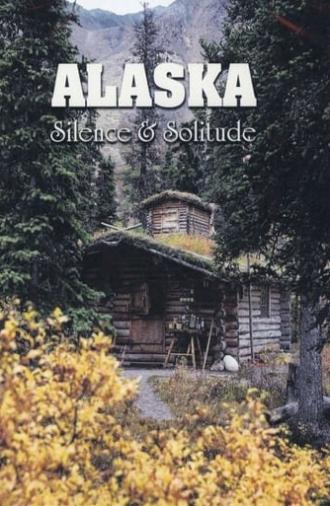 ALASKA
Silence & Solitude